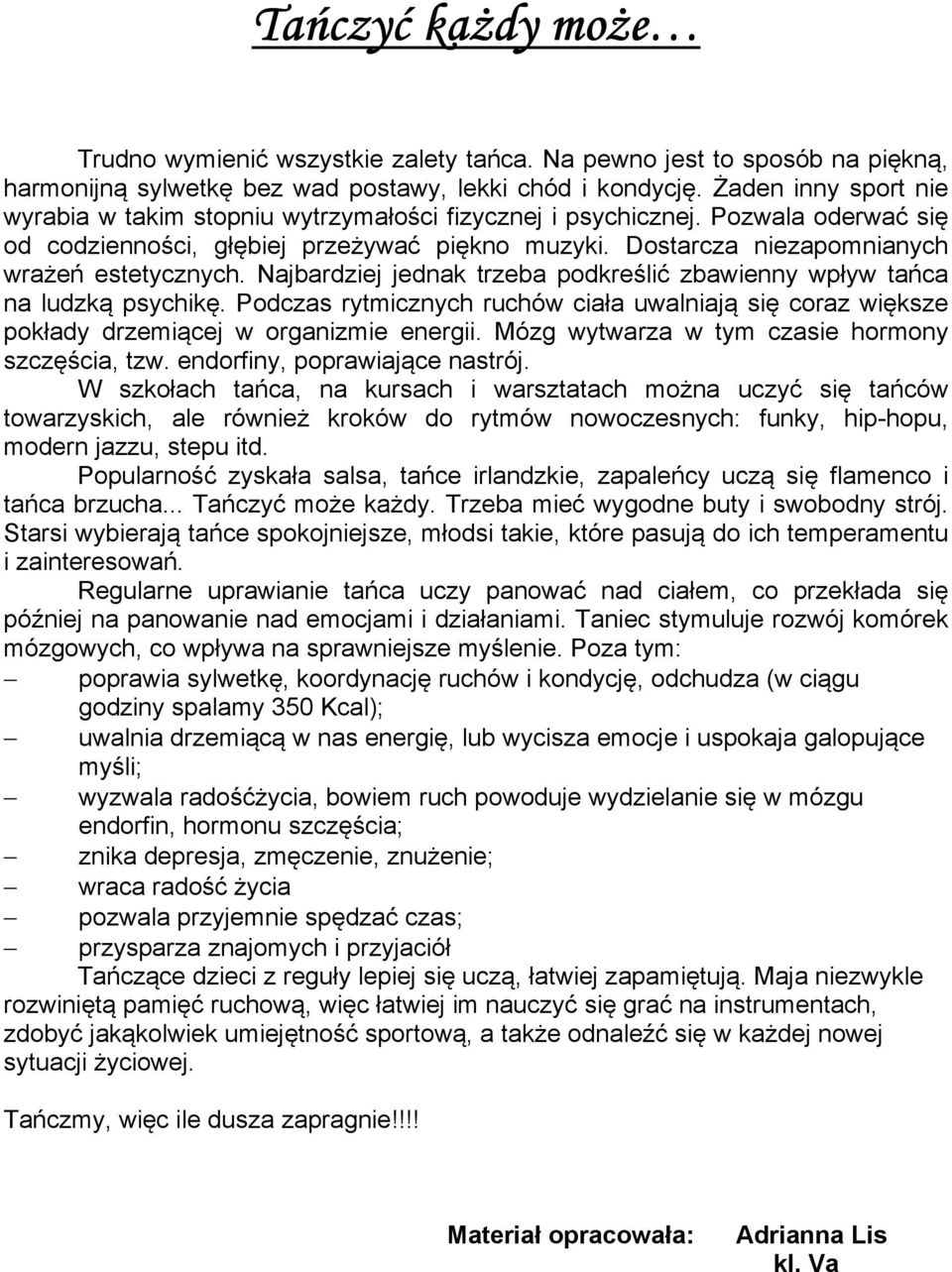 Tańczyć każdy może…

Trudno wymienić wszystkie zalety tańca. Na pewno jest to sposób na piękną, harmonijną sylwetkę bez wad postawy, lekki chód i kondycję. Żaden inny sport nie wyrabia w takim stopniu wytrzymałości fizycznej i psychicznej. Pozwala oderwać się od codzienności, głębiej przeżywać piękno muzyki. Dostarcza niezapomnianych wrażeń estetycznych. Najbardziej jednak trzeba podkreślić zbawienny wpływ tańca na ludzką psychikę. Podczas rytmicznych ruchów ciała uwalniają się coraz większe pokłady drzemiącej w organizmie energii. Mózg wytwarza w tym czasie hormony szczęścia, tzw. endorfiny, poprawiające nastrój.

W szkołach tańca, na kursach i warsztatach można uczyć się tańców towarzyskich, ale również kroków do rytmów nowoczesnych: funky, hip-hopu, modern jazzu, stepu itd.

Popularność zyskała salsa, tańce irlandzkie, zapaleńcy uczą się flamenco i tańca brzucha... Tańczyć może każdy. Trzeba mieć wygodne buty i swobodny strój. Starsi wybierają tańce spokojniejsze, młodsi takie, które pasują do ich temperamentu i zainteresowań.

Regularne uprawianie tańca uczy panować nad ciałem, co przekłada się później na panowanie nad emocjami i działaniami. Taniec stymuluje rozwój komórek mózgowych, co wpływa na sprawniejsze myślenie. Poza tym:
– poprawia sylwetkę, koordynację ruchów i kondycję, odchudza (w ciągu godziny spalamy 350 Kcal);
– uwalnia drzemiącą w nas energię, lub wycisza emocje i uspokaja galopujące myśli;
– wyzwala radośćżycia, bowiem ruch powoduje wydzielanie się w mózgu endorfin, hormonu szczęścia;
– znika depresja, zmęczenie, znużenie;
– wraca radość życia
– pozwala przyjemnie spędzać czas;
– przysparza znajomych i przyjaciół

Tańczące dzieci z reguły lepiej się uczą, łatwiej zapamiętują. Maja niezwykle rozwiniętą pamięć ruchową, więc łatwiej im nauczyć się grać na instrumentach, zdobyć jakąkolwiek umiejętność sportową, a także odnaleźć się w każdej nowej sytuacji życiowej.

Tańczmy, więc ile dusza zapragnie!!!!

Materiał opracowała: Adrianna Lis
kl. Va